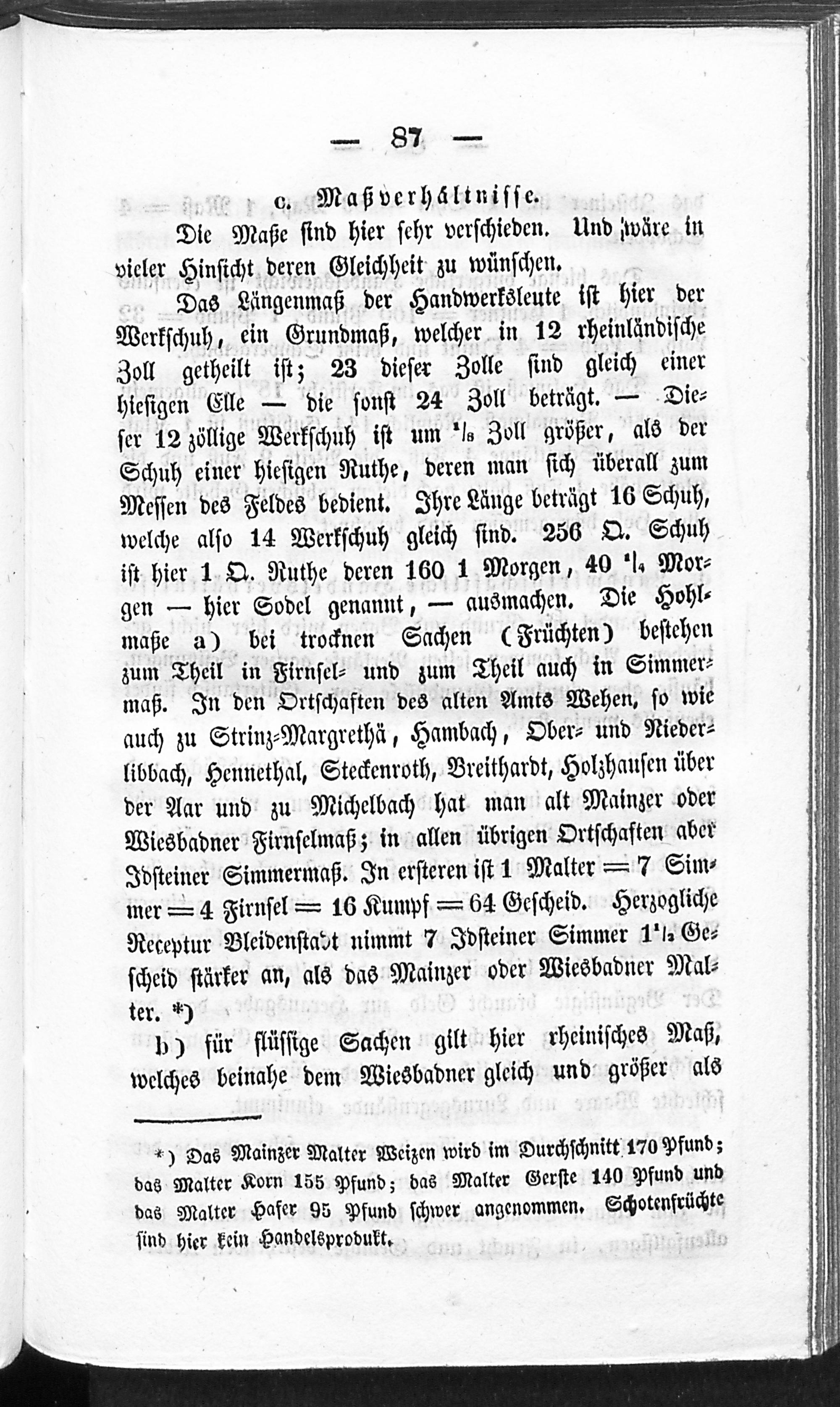 — 87 —

c. Maßverhältnisse.

Die Maße sind hier sehr verschieden. Und wäre in vieler Hinsicht deren Gleichheit zu wünschen.

Das Längenmaß der Handwerksleute ist hier der Werkschuh, ein Grundmaß, welcher in 12 rheinländische Zoll getheilt ist; 23 dieser Zolle sind gleich einer hiesigen Elle — die sonst 24 Zoll beträgt. — Dieser 12 zöllige Werkschuh ist um $^1/_8$ Zoll größer, als der Schuh einer hiesigen Ruthe, deren man sich überall zum Messen des Feldes bedient. Ihre Länge beträgt 16 Schuh, welche also 14 Werkschuh gleich sind. 256 Q. Schuh ist hier 1 Q. Ruthe deren 160 1 Morgen, 40 $^1/_4$ Morgen — hier Sodel genannt, — ausmachen. Die Hohlmaße a) bei trocknen Sachen (Früchten) bestehen zum Theil in Firnsel- und zum Theil auch in Simmermaß. In den Ortschaften des alten Amts Wehen, so wie auch zu Strinz-Margrethä, Hambach, Ober- und Niederlibbach, Hennethal, Steckenroth, Breithardt, Holzhausen über der Aar und zu Michelbach hat man alt Mainzer oder Wiesbadner Firnselmaß; in allen übrigen Ortschaften aber Idsteiner Simmermaß. In ersteren ist 1 Malter = 7 Simmer = 4 Firnsel = 16 Kumpf = 64 Gescheid. Herzogliche Receptur Bleidenstadt nimmt 7 Idsteiner Simmer $1^1/_2$ Gescheid stärker an, als das Mainzer oder Wiesbadner Malter. *)

b) für flüssige Sachen gilt hier rheinisches Maß, welches beinahe dem Wiesbadner gleich und größer als

*) Das Mainzer Malter Weizen wird im Durchschnitt 170 Pfund; das Malter Korn 155 Pfund; das Malter Gerste 140 Pfund und das Malter Hafer 95 Pfund schwer angenommen. Schotenfrüchte sind hier kein Handelsprodukt.